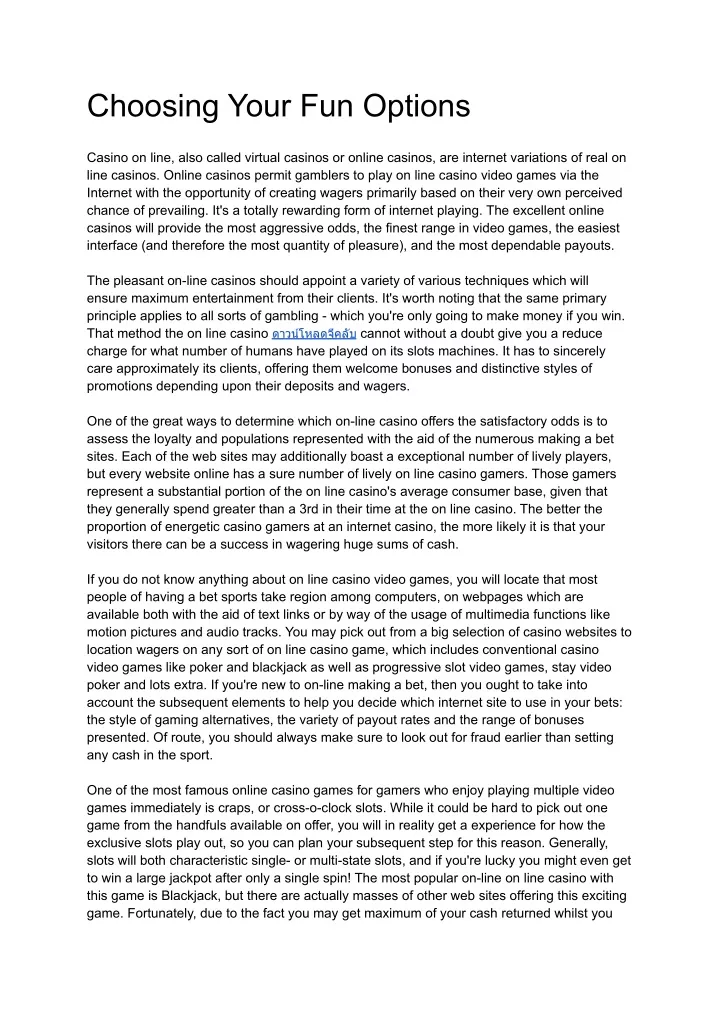 Choosing Your Fun Options

Casino on line, also called virtual casinos or online casinos, are internet variations of real on line casinos. Online casinos permit gamblers to play on line casino video games via the Internet with the opportunity of creating wagers primarily based on their very own perceived chance of prevailing. It's a totally rewarding form of internet playing. The excellent online casinos will provide the most aggressive odds, the finest range in video games, the easiest interface (and therefore the most quantity of pleasure), and the most dependable payouts.

The pleasant on-line casinos should appoint a variety of various techniques which will ensure maximum entertainment from their clients. It's worth noting that the same primary principle applies to all sorts of gambling - which you're only going to make money if you win. That method the on line casino ดาวน์โหลดจีคลับ cannot without a doubt give you a reduce charge for what number of humans have played on its slots machines. It has to sincerely care approximately its clients, offering them welcome bonuses and distinctive styles of promotions depending upon their deposits and wagers.

One of the great ways to determine which on-line casino offers the satisfactory odds is to assess the loyalty and populations represented with the aid of the numerous making a bet sites. Each of the web sites may additionally boast a exceptional number of lively players, but every website online has a sure number of lively on line casino gamers. Those gamers represent a substantial portion of the on line casino's average consumer base, given that they generally spend greater than a 3rd in their time at the on line casino. The better the proportion of energetic casino gamers at an internet casino, the more likely it is that your visitors there can be a success in wagering huge sums of cash.

If you do not know anything about on line casino video games, you will locate that most people of having a bet sports take region among computers, on webpages which are available both with the aid of text links or by way of the usage of multimedia functions like motion pictures and audio tracks. You may pick out from a big selection of casino websites to location wagers on any sort of on line casino game, which includes conventional casino video games like poker and blackjack as well as progressive slot video games, stay video poker and lots extra. If you're new to on-line making a bet, then you ought to take into account the subsequent elements to help you decide which internet site to use in your bets: the style of gaming alternatives, the variety of payout rates and the range of bonuses presented. Of route, you should always make sure to look out for fraud earlier than setting any cash in the sport.

One of the most famous online casino games for gamers who enjoy playing multiple video games immediately is craps, or cross-o-clock slots. While it could be hard to pick out one game from the handfuls available on offer, you will in reality get a experience for how the exclusive slots play out, so you can plan your subsequent step for this reason. Generally, slots will both characteristic single- or multi-state slots, and if you're lucky you might even get to win a large jackpot after only a single spin! The most popular on-line on line casino with this game is Blackjack, but there are actually masses of other web sites offering this exciting game. Fortunately, due to the fact you may get maximum of your cash returned whilst you